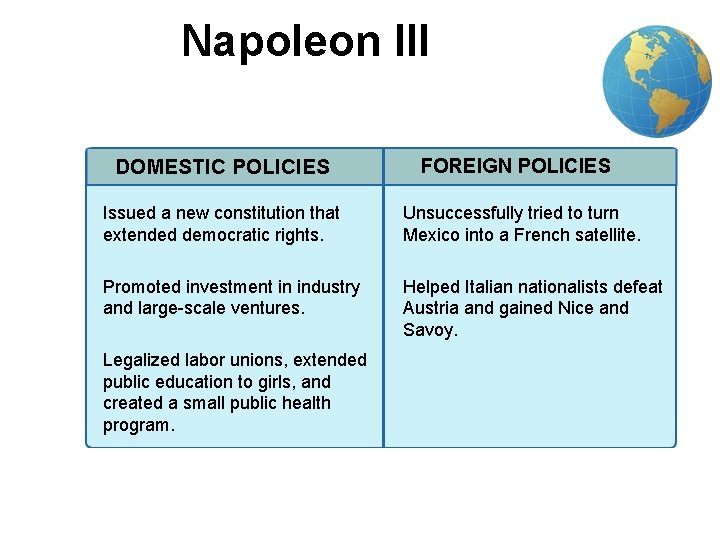 Napoleon III

| DOMESTIC POLICIES | FOREIGN POLICIES |
|---|---|
| Issued a new constitution that extended democratic rights. | Unsuccessfully tried to turn Mexico into a French satellite. |
| Promoted investment in industry and large-scale ventures. | Helped Italian nationalists defeat Austria and gained Nice and Savoy. |
| Legalized labor unions, extended public education to girls, and created a small public health program. | |